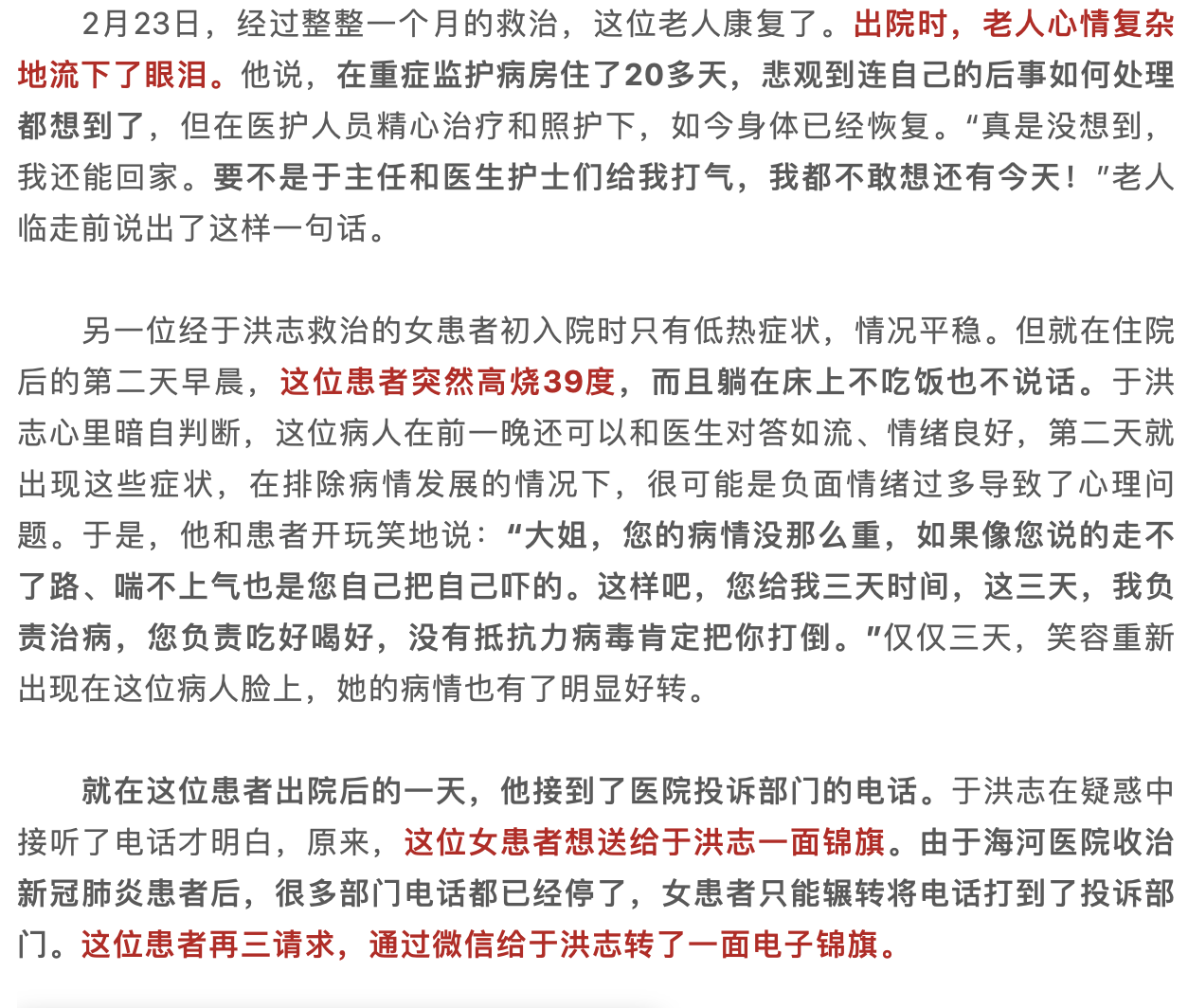 2月23日，经过整整一个月的救治，这位老人康复了。出院时，老人心情复杂地流下了眼泪。他说，在重症监护病房住了20多天，悲观到连自己的后事如何处理都想到了，但在医护人员精心治疗和照护下，如今身体已经恢复。“真是没想到，我还能回家。要不是于主任和医生护士们给我打气，我都不敢想还有今天！”老人临走前说出了这样一句话。

另一位经于洪志救治的女患者初入院时只有低热症状，情况平稳。但就在住院后的第二天早晨，这位患者突然高烧39度，而且躺在床上不吃饭也不说话。于洪志心里暗自判断，这位病人在前一晚还可以和医生对答如流、情绪良好，第二天就出现这些症状，在排除病情发展的情况下，很可能是负面情绪过多导致了心理问题。于是，他和患者开玩笑地说：“大姐，您的病情没那么重，如果像您说的走不了路、喘不上气也是您自己把自己吓的。这样吧，您给我三天时间，这三天，我负责治病，您负责吃好喝好，没有抵抗力病毒肯定把你打倒。”仅仅三天，笑容重新出现在这位病人脸上，她的病情也有了明显好转。

就在这位患者出院后的一天，他接到了医院投诉部门的电话。于洪志在疑惑中接听了电话才明白，原来，这位女患者想送给于洪志一面锦旗。由于海河医院收治新冠肺炎患者后，很多部门电话都已经停了，女患者只能辗转将电话打到了投诉部门。这位患者再三请求，通过微信给于洪志转了一面电子锦旗。